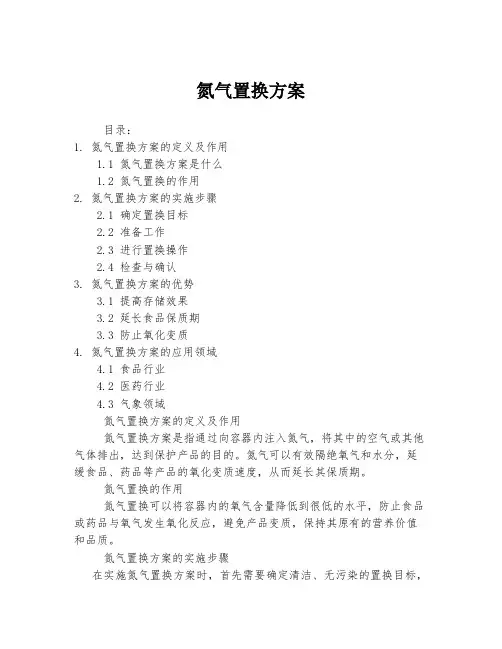 氮气置换方案

目录:

1. 氮气置换方案的定义及作用

1.1 氮气置换方案是什么

1.2 氮气置换的作用

2. 氮气置换方案的实施步骤

2.1 确定置换目标

2.2 准备工作

2.3 进行置换操作

2.4 检查与确认

3. 氮气置换方案的优势

3.1 提高存储效果

3.2 延长食品保质期

3.3 防止氧化变质

4. 氮气置换方案的应用领域

4.1 食品行业

4.2 医药行业

4.3 气象领域

氮气置换方案的定义及作用

氮气置换方案是指通过向容器内注入氮气，将其中的空气或其他气体排出，达到保护产品的目的。氮气可以有效隔绝氧气和水分，延缓食品、药品等产品的氧化变质速度，从而延长其保质期。

氮气置换的作用

氮气置换可以将容器内的氧气含量降低到很低的水平，防止食品或药品与氧气发生氧化反应，避免产品变质，保持其原有的营养价值和品质。

氮气置换方案的实施步骤

在实施氮气置换方案时，首先需要确定清洁、无污染的置换目标，